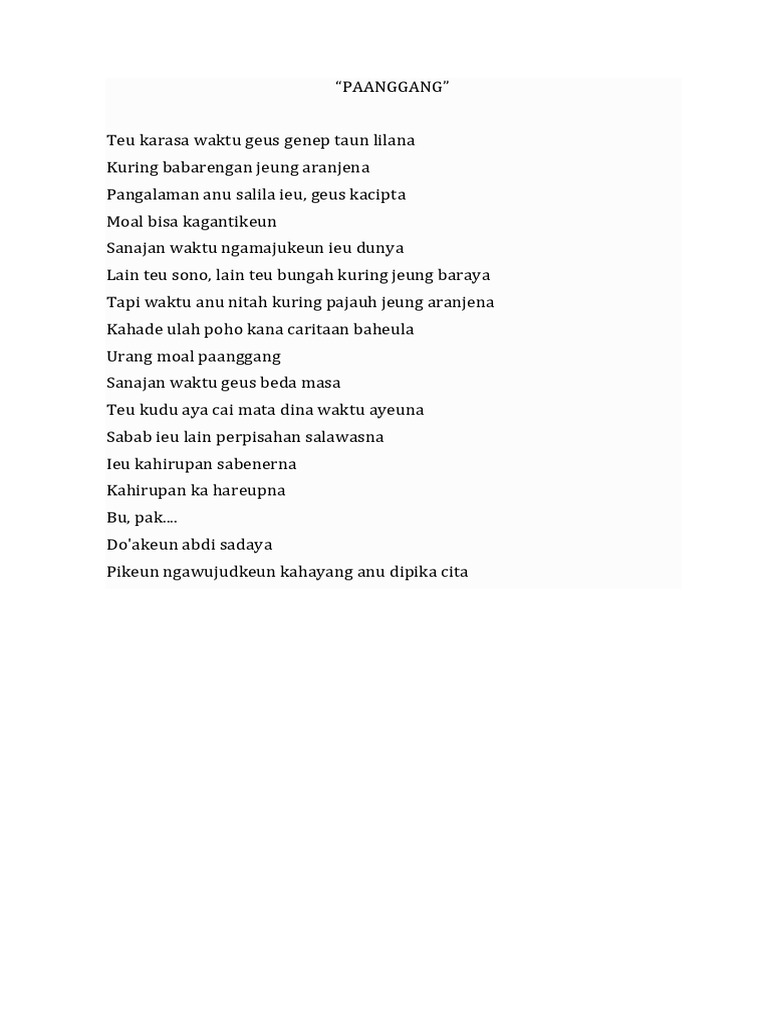 “PAANGGANG”

Teu karasa waktu geus genep taun lilana
Kuring babarengan jeung aranjena
Pangalaman anu salila ieu, geus kacipta
Moal bisa kagantikeun
Sanajan waktu ngamajukeun ieu dunya
Lain teu sono, lain teu bungah kuring jeung baraya
Tapi waktu anu nitah kuring pajauh jeung aranjena
Kahade ulah poho kana caritaan baheula
Urang moal paanggang
Sanajan waktu geus beda masa
Teu kudu aya cai mata dina waktu ayeuna
Sabab ieu lain perpisahan salawasna
Ieu kahirupan sabenerna
Kahirupan ka hareupna
Bu, pak....
Do'akeun abdi sadaya
Pikeun ngawujudkeun kahayang anu dipika cita